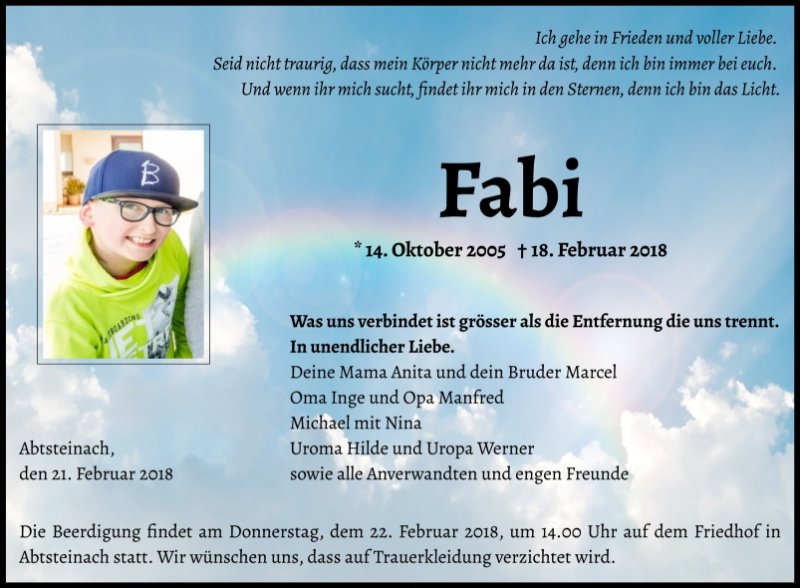 Ich gehe in Frieden und voller Liebe.
Seid nicht traurig, dass mein Körper nicht mehr da ist, denn ich bin immer bei euch.
Und wenn ihr mich sucht, findet ihr mich in den Sternen, denn ich bin das Licht.

Fabi

* 14. Oktober 2005 † 18. Februar 2018

Was uns verbindet ist grösser als die Entfernung die uns trennt.
In unendlicher Liebe.
Deine Mama Anita und dein Bruder Marcel
Oma Inge und Opa Manfred
Michael mit Nina
Uroma Hilde und Uropa Werner
sowie alle Anverwandten und engen Freunde

Abtsteinach,
den 21. Februar 2018

Die Beerdigung findet am Donnerstag, dem 22. Februar 2018, um 14.00 Uhr auf dem Friedhof in Abtsteinach statt. Wir wünschen uns, dass auf Trauerkleidung verzichtet wird.